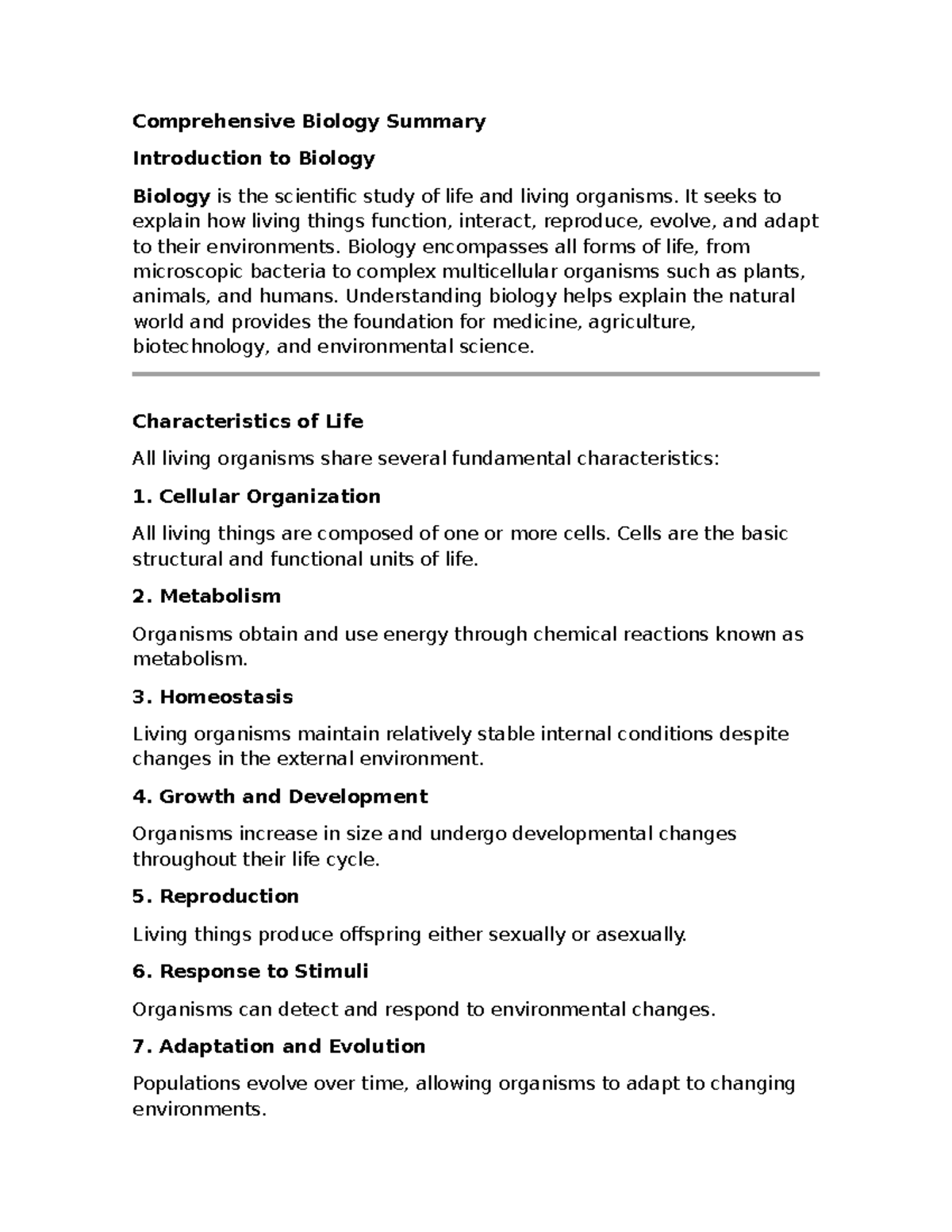 Comprehensive Biology Summary

Introduction to Biology

Biology is the scientific study of life and living organisms. It seeks to explain how living things function, interact, reproduce, evolve, and adapt to their environments. Biology encompasses all forms of life, from microscopic bacteria to complex multicellular organisms such as plants, animals, and humans. Understanding biology helps explain the natural world and provides the foundation for medicine, agriculture, biotechnology, and environmental science.

Characteristics of Life

All living organisms share several fundamental characteristics:

1. Cellular Organization

All living things are composed of one or more cells. Cells are the basic structural and functional units of life.

2. Metabolism

Organisms obtain and use energy through chemical reactions known as metabolism.

3. Homeostasis

Living organisms maintain relatively stable internal conditions despite changes in the external environment.

4. Growth and Development

Organisms increase in size and undergo developmental changes throughout their life cycle.

5. Reproduction

Living things produce offspring either sexually or asexually.

6. Response to Stimuli

Organisms can detect and respond to environmental changes.

7. Adaptation and Evolution

Populations evolve over time, allowing organisms to adapt to changing environments.